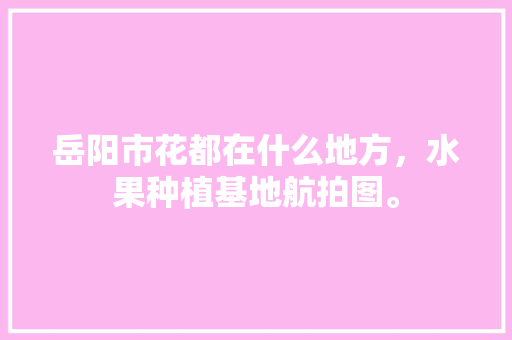 岳阳市花都在什么地方，水果种植基地航拍图。